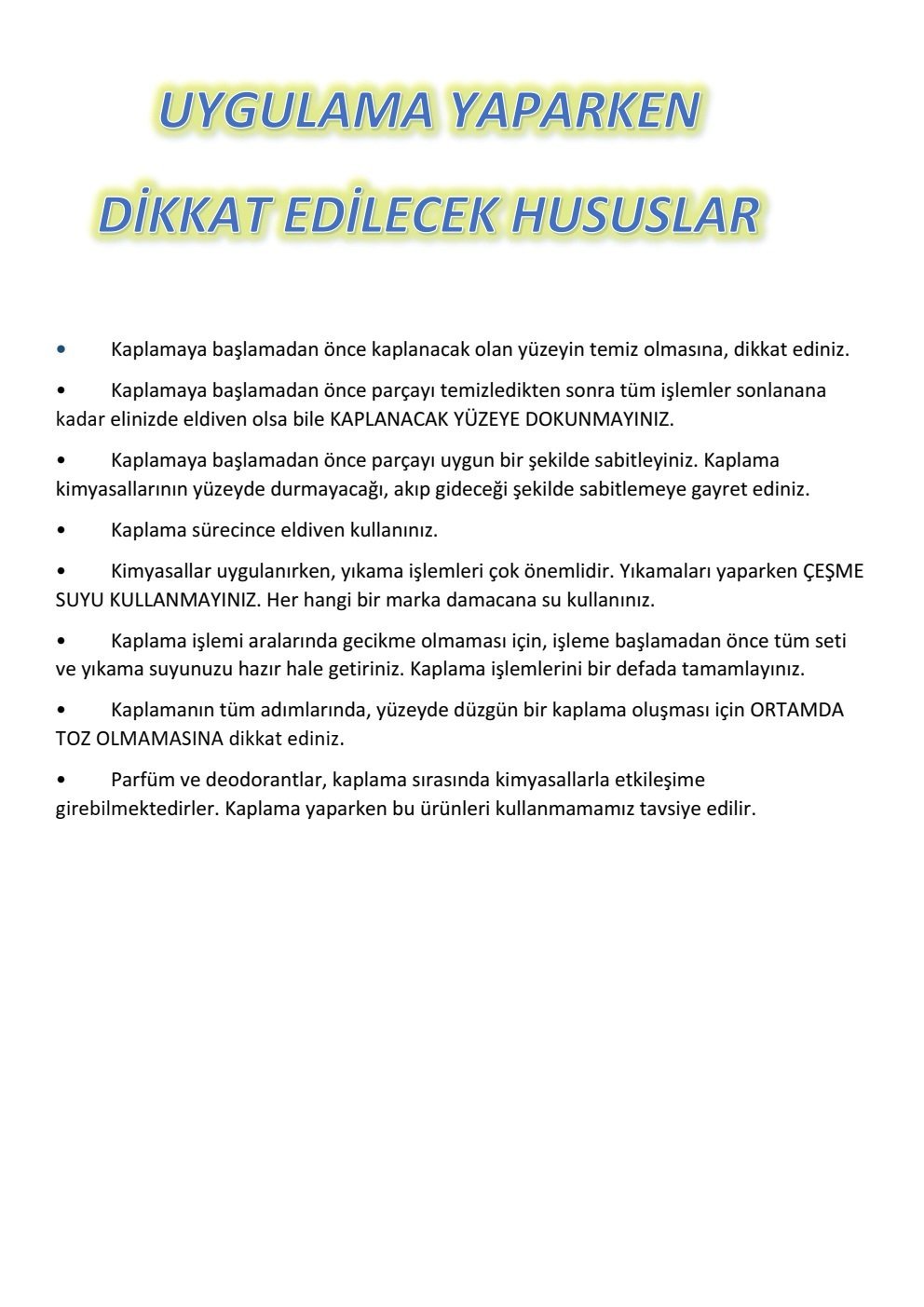 UYGULAMA YAPARKEN

DİKKAT EDİLECEK HUSUSLAR

• Kaplamaya başlamadan önce kaplanacak olan yüzeyin temiz olmasına, dikkat ediniz.

• Kaplamaya başlamadan önce parçayı temizledikten sonra tüm işlemler sonlanana kadar elinizde eldiven olsa bile KAPLANACAK YÜZEYE DOKUNMAYINIZ.

• Kaplamaya başlamadan önce parçayı uygun bir şekilde sabitleyiniz. Kaplama kimyasallarının yüzeyde durmayacağı, akıp gideceği şekilde sabitlemeye gayret ediniz.

• Kaplama sürecince eldiven kullanınız.

• Kimyasallar uygulanırken, yıkama işlemleri çok önemlidir. Yıkamaları yaparken ÇEŞME SUYU KULLANMAYINIZ. Her hangi bir marka damacana su kullanınız.

• Kaplama işlemi aralarında gecikme olmaması için, işleme başlamadan önce tüm seti ve yıkama suyunuzu hazır hale getiriniz. Kaplama işlemlerini bir defada tamamlayınız.

• Kaplamanın tüm adımlarında, yüzeyde düzgün bir kaplama oluşması için ORTAMDA TOZ OLMAMASINA dikkat ediniz.

• Parfüm ve deodorantlar, kaplama sırasında kimyasallarla etkileşime girebilmektedirler. Kaplama yaparken bu ürünleri kullanmamamız tavsiye edilir.